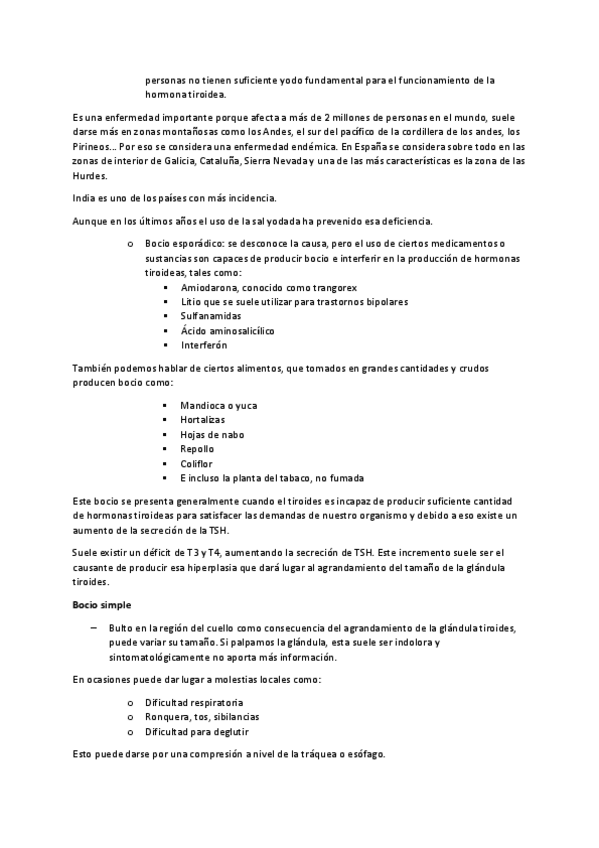 personas no tienen suficiente yodo fundamental para el funcionamiento de la hormona tiroidea.

Es una enfermedad importante porque afecta a más de 2 millones de personas en el mundo, suele darse más en zonas montañosas como los Andes, el sur del pacífico de la cordillera de los andes, los Pirineos… Por eso se considera una enfermedad endémica. En España se considera sobre todo en las zonas de interior de Galicia, Cataluña, Sierra Nevada y una de las más características es la zona de las Hurdes.

India es uno de los países con más incidencia.

Aunque en los últimos años el uso de la sal yodada ha prevenido esa deficiencia.

o Bocio esporádico: se desconoce la causa, pero el uso de ciertos medicamentos o sustancias son capaces de producir bocio e interferir en la producción de hormonas tiroideas, tales como:
▪ Amiodarona, conocido como trangorex
▪ Litio que se suele utilizar para trastornos bipolares
▪ Sulfanamidas
▪ Ácido aminosalicílico
▪ Interferón

También podemos hablar de ciertos alimentos, que tomados en grandes cantidades y crudos producen bocio como:

▪ Mandioca o yuca
▪ Hortalizas
▪ Hojas de nabo
▪ Repollo
▪ Coliflor
▪ E incluso la planta del tabaco, no fumada

Este bocio se presenta generalmente cuando el tiroides es incapaz de producir suficiente cantidad de hormonas tiroideas para satisfacer las demandas de nuestro organismo y debido a eso existe un aumento de la secreción de la TSH.

Suele existir un déficit de T3 y T4, aumentando la secreción de TSH. Este incremento suele ser el causante de producir esa hiperplasia que dará lugar al agrandamiento del tamaño de la glándula tiroides.

Bocio simple

– Bulto en la región del cuello como consecuencia del agrandamiento de la glándula tiroides, puede variar su tamaño. Si palpamos la glándula, esta suele ser indolora y sintomatológicamente no aporta más información.

En ocasiones puede dar lugar a molestias locales como:

o Dificultad respiratoria
o Ronquera, tos, sibilancias
o Dificultad para deglutir

Esto puede darse por una compresión a nivel de la tráquea o esófago.